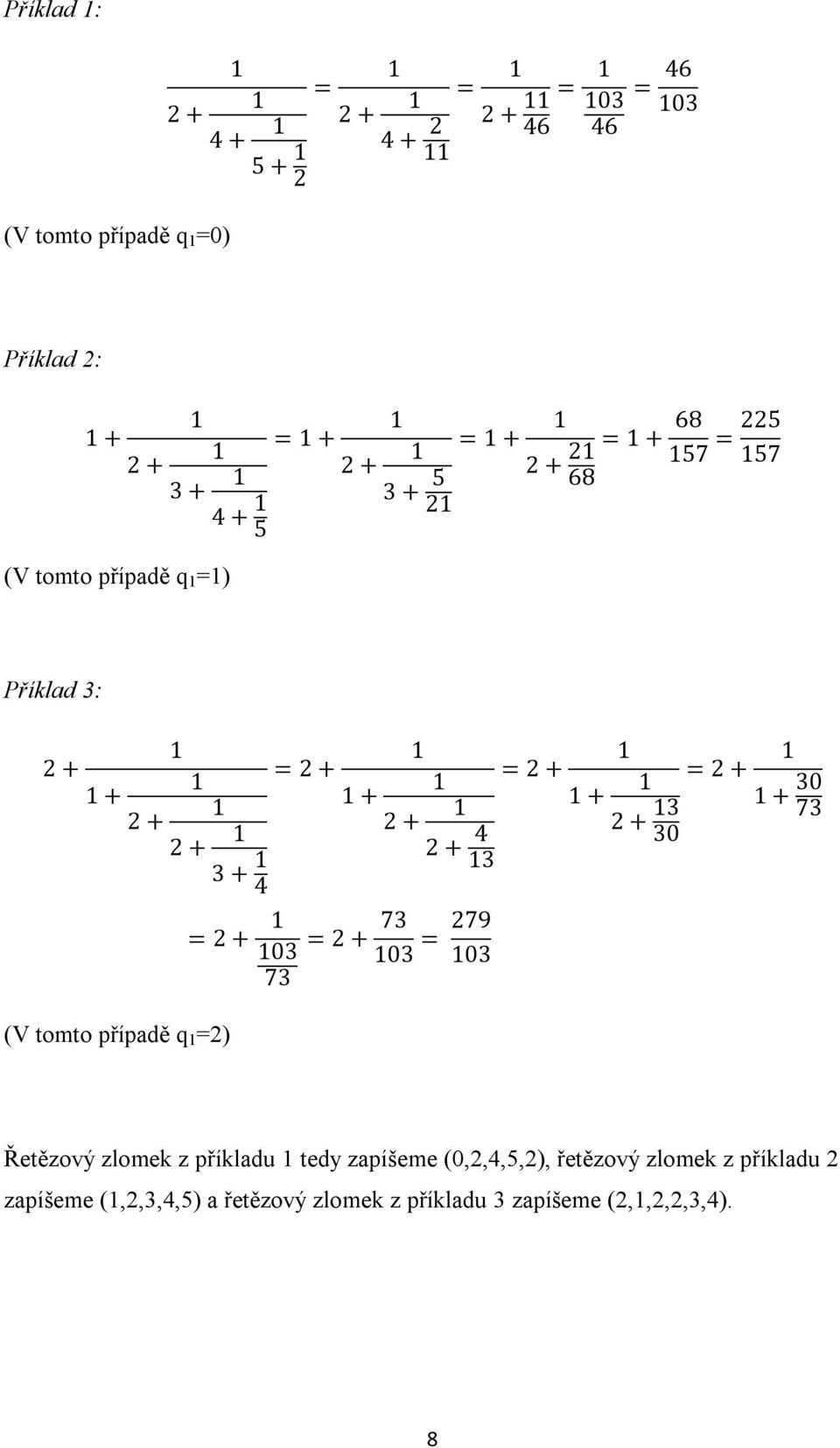 Příklad 1:

$\frac{1}{2+\frac{1}{4+\frac{1}{5+\frac{1}{2}}}} = \frac{1}{2+\frac{1}{4+\frac{2}{11}}} = \frac{1}{2+\frac{11}{46}} = \frac{1}{\frac{103}{46}} = \frac{46}{103}$

(V tomto případě $q_1$=0)

Příklad 2:

$1+\frac{1}{2+\frac{1}{3+\frac{1}{4+\frac{1}{5}}}} = 1+\frac{1}{2+\frac{1}{3+\frac{5}{21}}} = 1+\frac{1}{2+\frac{21}{68}} = 1+\frac{68}{157} = \frac{225}{157}$

(V tomto případě $q_1$=1)

Příklad 3:

$2+\frac{1}{1+\frac{1}{2+\frac{1}{2+\frac{1}{3+\frac{1}{4}}}}} = 2+\frac{1}{1+\frac{1}{2+\frac{1}{2+\frac{4}{13}}}} = 2+\frac{1}{1+\frac{1}{2+\frac{13}{30}}} = 2+\frac{1}{1+\frac{30}{73}}$

$= 2+\frac{1}{\frac{103}{73}} = 2+\frac{73}{103} = \frac{279}{103}$

(V tomto případě $q_1$=2)

Řetězový zlomek z příkladu 1 tedy zapíšeme (0,2,4,5,2), řetězový zlomek z příkladu 2 zapíšeme (1,2,3,4,5) a řetězový zlomek z příkladu 3 zapíšeme (2,1,2,2,3,4).

8